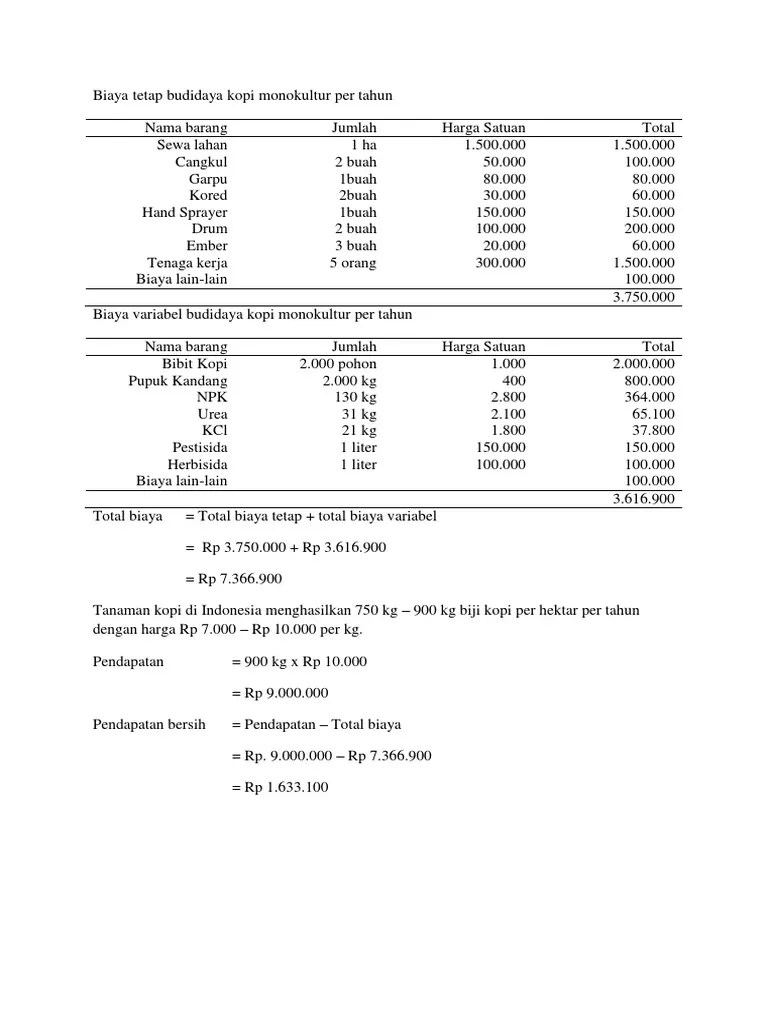 Biaya tetap budidaya kopi monokultur per tahun

| Nama barang | Jumlah | Harga Satuan | Total |
|---|---|---|---|
| Sewa lahan | 1 ha | 1.500.000 | 1.500.000 |
| Cangkul | 2 buah | 50.000 | 100.000 |
| Garpu | 1buah | 80.000 | 80.000 |
| Kored | 2buah | 30.000 | 60.000 |
| Hand Sprayer | 1buah | 150.000 | 150.000 |
| Drum | 2 buah | 100.000 | 200.000 |
| Ember | 3 buah | 20.000 | 60.000 |
| Tenaga kerja | 5 orang | 300.000 | 1.500.000 |
| Biaya lain-lain | | | 100.000 |
| | | | 3.750.000 |

Biaya variabel budidaya kopi monokultur per tahun

| Nama barang | Jumlah | Harga Satuan | Total |
|---|---|---|---|
| Bibit Kopi | 2.000 pohon | 1.000 | 2.000.000 |
| Pupuk Kandang | 2.000 kg | 400 | 800.000 |
| NPK | 130 kg | 2.800 | 364.000 |
| Urea | 31 kg | 2.100 | 65.100 |
| KCl | 21 kg | 1.800 | 37.800 |
| Pestisida | 1 liter | 150.000 | 150.000 |
| Herbisida | 1 liter | 100.000 | 100.000 |
| Biaya lain-lain | | | 100.000 |
| | | | 3.616.900 |

Total biaya = Total biaya tetap + total biaya variabel

= Rp 3.750.000 + Rp 3.616.900

= Rp 7.366.900

Tanaman kopi di Indonesia menghasilkan 750 kg – 900 kg biji kopi per hektar per tahun dengan harga Rp 7.000 – Rp 10.000 per kg.

Pendapatan = 900 kg x Rp 10.000

= Rp 9.000.000

Pendapatan bersih = Pendapatan – Total biaya

= Rp. 9.000.000 – Rp 7.366.900

= Rp 1.633.100